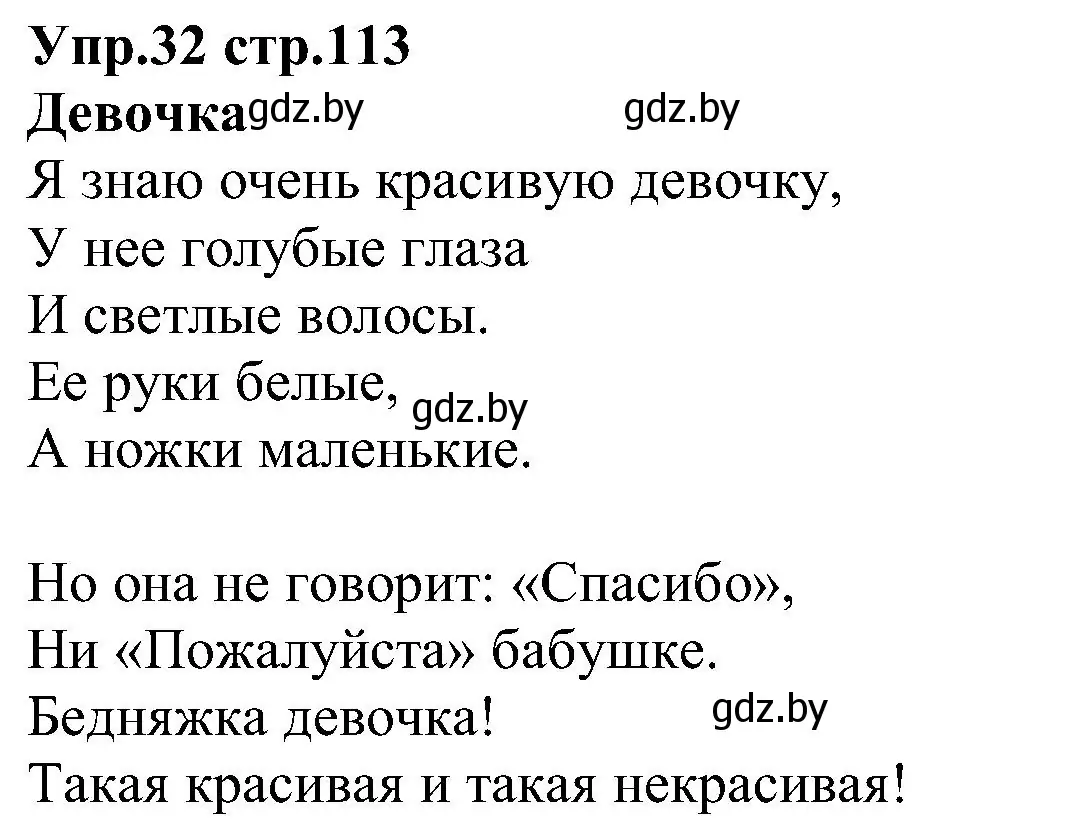 Упр.32 стр.113
Девочка gdz.by gdz.by
Я знаю очень красивую девочку,
У нее голубые глаза
И светлые волосы.
Ее руки белые, gdz.by
А ножки маленькие.

Но она не говорит: «Спасибо»,
Ни «Пожалуйста» бабушке.
Бедняжка девочка! gdz.by
Такая красивая и такая некрасивая!